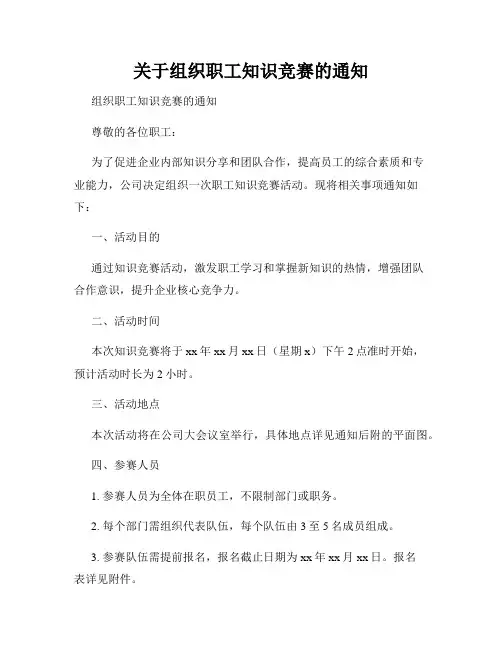 关于组织职工知识竞赛的通知

组织职工知识竞赛的通知

尊敬的各位职工：

为了促进企业内部知识分享和团队合作，提高员工的综合素质和专业能力，公司决定组织一次职工知识竞赛活动。现将相关事项通知如下：

一、活动目的

通过知识竞赛活动，激发职工学习和掌握新知识的热情，增强团队合作意识，提升企业核心竞争力。

二、活动时间

本次知识竞赛将于 xx 年 xx 月 xx 日（星期 x）下午 2 点准时开始，预计活动时长为 2 小时。

三、活动地点

本次活动将在公司大会议室举行，具体地点详见通知后附的平面图。

四、参赛人员

1. 参赛人员为全体在职员工，不限制部门或职务。

2. 每个部门需组织代表队伍，每个队伍由 3 至 5 名成员组成。

3. 参赛队伍需提前报名，报名截止日期为 xx 年 xx 月 xx 日。报名表详见附件。